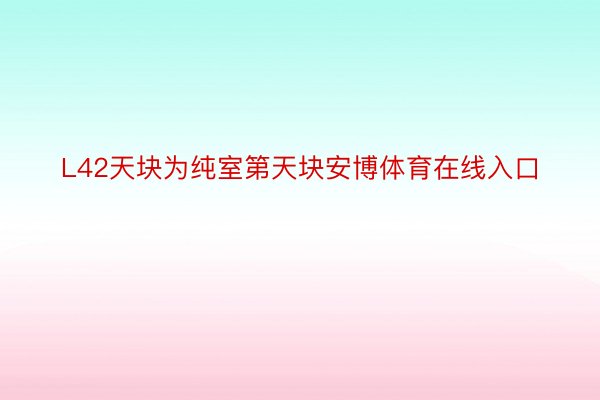 L42天块为纯室第天块安博体育在线入口